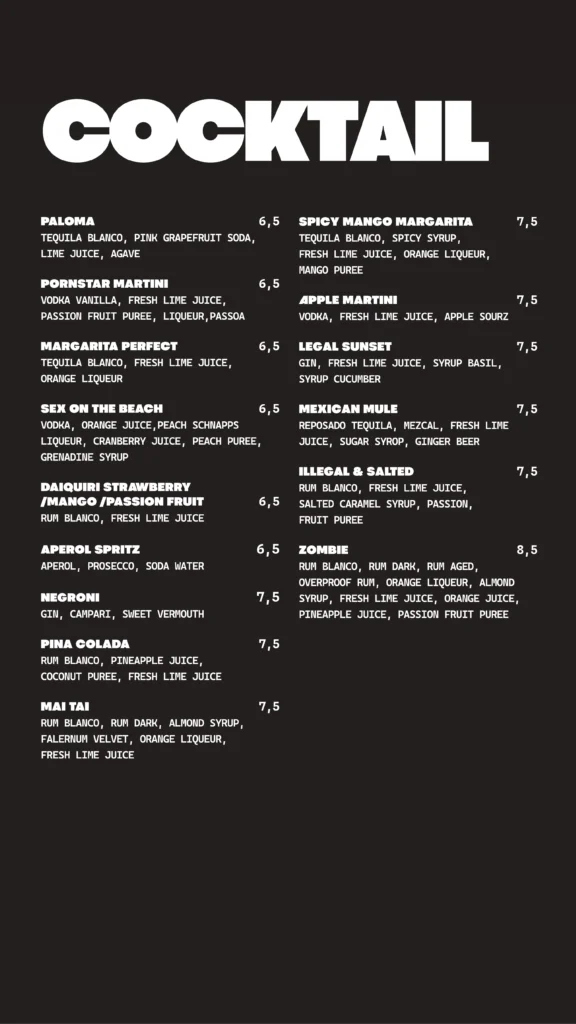 COCKTAIL

PALOMA 6,5
TEQUILA BLANCO, PINK GRAPEFRUIT SODA, LIME JUICE, AGAVE

PORNSTAR MARTINI 6,5
VODKA VANILLA, FRESH LIME JUICE, PASSION FRUIT PUREE, LIQUEUR,PASSOA

MARGARITA PERFECT 6,5
TEQUILA BLANCO, FRESH LIME JUICE, ORANGE LIQUEUR

SEX ON THE BEACH 6,5
VODKA, ORANGE JUICE,PEACH SCHNAPPS LIQUEUR, CRANBERRY JUICE, PEACH PUREE, GRENADINE SYRUP

DAIQUIRI STRAWBERRY /MANGO /PASSION FRUIT 6,5
RUM BLANCO, FRESH LIME JUICE

APEROL SPRITZ 6,5
APEROL, PROSECCO, SODA WATER

NEGRONI 7,5
GIN, CAMPARI, SWEET VERMOUTH

PINA COLADA 7,5
RUM BLANCO, PINEAPPLE JUICE, COCONUT PUREE, FRESH LIME JUICE

MAI TAI 7,5
RUM BLANCO, RUM DARK, ALMOND SYRUP, FALERNUM VELVET, ORANGE LIQUEUR, FRESH LIME JUICE

SPICY MANGO MARGARITA 7,5
TEQUILA BLANCO, SPICY SYRUP, FRESH LIME JUICE, ORANGE LIQUEUR, MANGO PUREE

APPLE MARTINI 7,5
VODKA, FRESH LIME JUICE, APPLE SOURZ

LEGAL SUNSET 7,5
GIN, FRESH LIME JUICE, SYRUP BASIL, SYRUP CUCUMBER

MEXICAN MULE 7,5
REPOSADO TEQUILA, MEZCAL, FRESH LIME JUICE, SUGAR SYROP, GINGER BEER

ILLEGAL & SALTED 7,5
RUM BLANCO, FRESH LIME JUICE, SALTED CARAMEL SYRUP, PASSION, FRUIT PUREE

ZOMBIE 8,5
RUM BLANCO, RUM DARK, RUM AGED, OVERPROOF RUM, ORANGE LIQUEUR, ALMOND SYRUP, FRESH LIME JUICE, ORANGE JUICE, PINEAPPLE JUICE, PASSION FRUIT PUREE